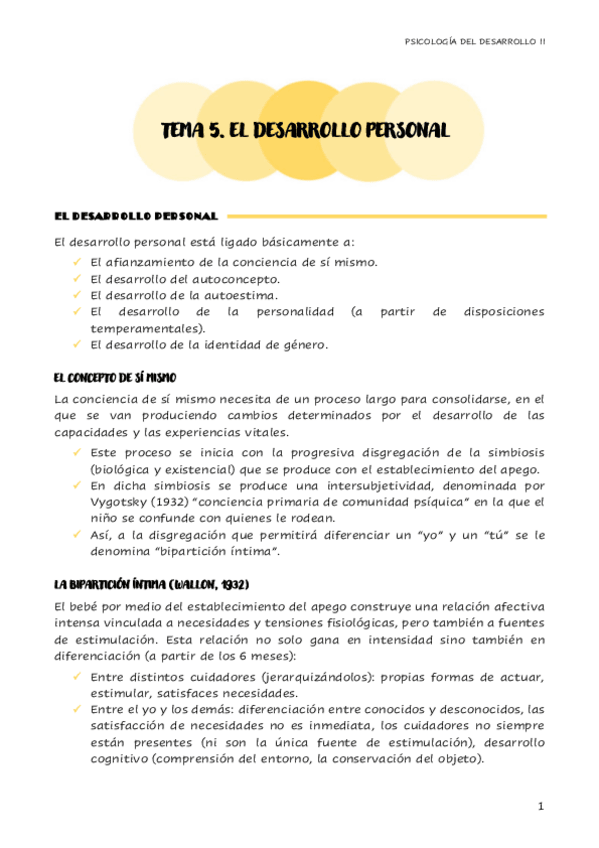 PSICOLOGÍA DEL DESARROLLO II

TEMA 5. EL DESARROLLO PERSONAL

EL DESARROLLO PERSONAL

El desarrollo personal está ligado básicamente a:
✓ El afianzamiento de la conciencia de sí mismo.
✓ El desarrollo del autoconcepto.
✓ El desarrollo de la autoestima.
✓ El desarrollo de la personalidad (a partir de disposiciones temperamentales).
✓ El desarrollo de la identidad de género.

EL CONCEPTO DE SÍ MISMO

La conciencia de sí mismo necesita de un proceso largo para consolidarse, en el que se van produciendo cambios determinados por el desarrollo de las capacidades y las experiencias vitales.
✓ Este proceso se inicia con la progresiva disgregación de la simbiosis (biológica y existencial) que se produce con el establecimiento del apego.
✓ En dicha simbiosis se produce una intersubjetividad, denominada por Vygotsky (1932) "conciencia primaria de comunidad psíquica" en la que el niño se confunde con quienes le rodean.
✓ Así, a la disgregación que permitirá diferenciar un "yo" y un "tú" se le denomina "bipartición íntima".

LA BIPARTICIÓN ÍNTIMA (WALLON, 1932)

El bebé por medio del establecimiento del apego construye una relación afectiva intensa vinculada a necesidades y tensiones fisiológicas, pero también a fuentes de estimulación. Esta relación no solo gana en intensidad sino también en diferenciación (a partir de los 6 meses):
✓ Entre distintos cuidadores (jerarquizándolos): propias formas de actuar, estimular, satisfaces necesidades.
✓ Entre el yo y los demás: diferenciación entre conocidos y desconocidos, las satisfacción de necesidades no es inmediata, los cuidadores no siempre están presentes (ni son la única fuente de estimulación), desarrollo cognitivo (comprensión del entorno, la conservación del objeto).

1